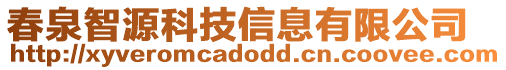 春泉智源科技信息有限公司
http://xyveromcadodd.cn.coovee.com